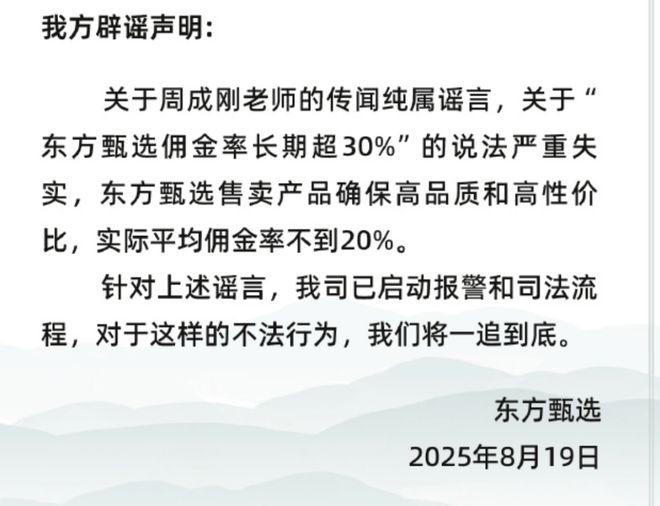 我方辟谣声明：

关于周成刚老师的传闻纯属谣言，关于“东方甄选佣金率长期超30%”的说法严重失实，东方甄选售卖产品确保高品质和高性价比，实际平均佣金率不到20%。

针对上述谣言，我司已启动报警和司法流程，对于这样的不法行为，我们将一追到底。

东方甄选

2025年8月19日